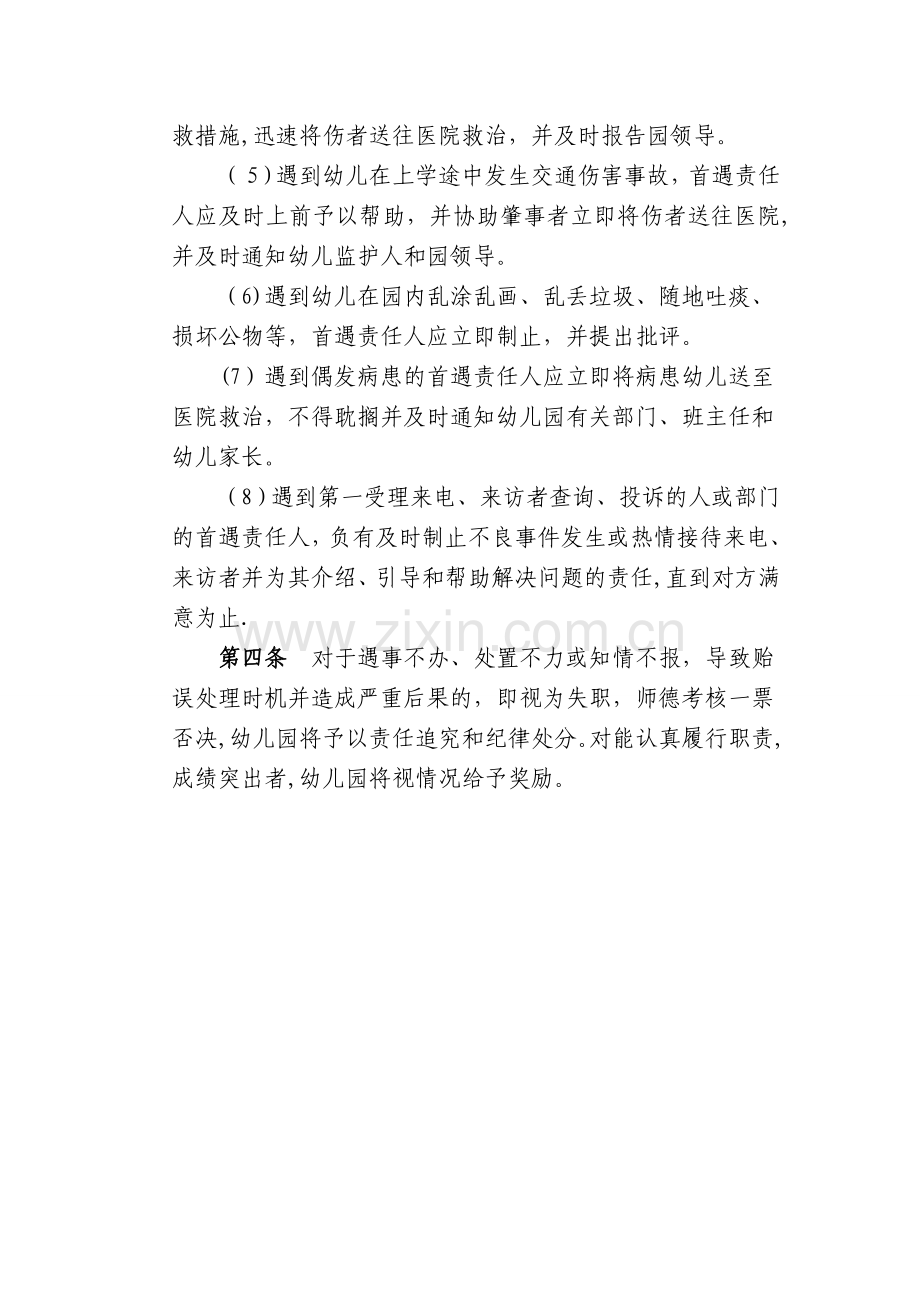 救措施，迅速将伤者送往医院救治，并及时报告园领导。

（5）遇到幼儿在上学途中发生交通伤害事故，首遇责任人应及时上前予以帮助，并协助肇事者立即将伤者送往医院，并及时通知幼儿监护人和园领导。

（6）遇到幼儿在园内乱涂乱画、乱丢垃圾、随地吐痰、损坏公物等，首遇责任人应立即制止，并提出批评。

（7）遇到偶发病患的首遇责任人应立即将病患幼儿送至医院救治，不得耽搁并及时通知幼儿园有关部门、班主任和幼儿家长。

（8）遇到第一受理来电、来访者查询、投诉的人或部门的首遇责任人，负有及时制止不良事件发生或热情接待来电、来访者并为其介绍、引导和帮助解决问题的责任，直到对方满意为止.

www.zixin.com.cn

第四条　对于遇事不办、处置不力或知情不报，导致贻误处理时机并造成严重后果的，即视为失职，师德考核一票否决，幼儿园将予以责任追究和纪律处分。对能认真履行职责，成绩突出者，幼儿园将视情况给予奖励。